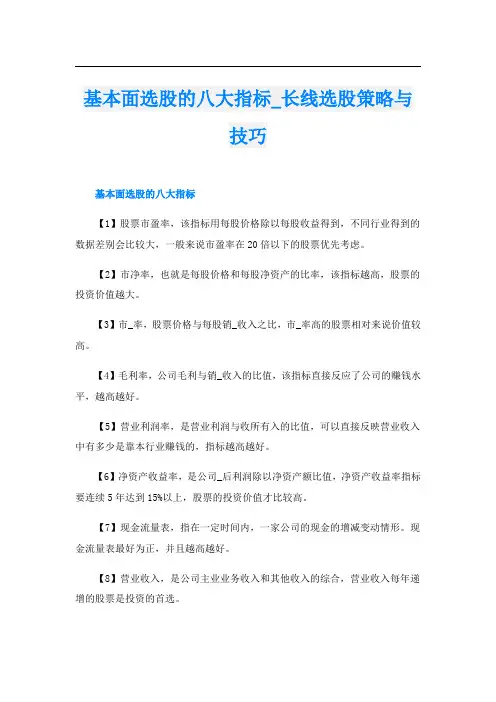 基本面选股的八大指标_长线选股策略与技巧

基本面选股的八大指标

【1】股票市盈率，该指标用每股价格除以每股收益得到，不同行业得到的数据差别会比较大，一般来说市盈率在20倍以下的股票优先考虑。

【2】市净率，也就是每股价格和每股净资产的比率，该指标越高，股票的投资价值越大。

【3】市_率，股票价格与每股销_收入之比，市_率高的股票相对来说价值较高。

【4】毛利率，公司毛利与销_收入的比值，该指标直接反应了公司的赚钱水平，越高越好。

【5】营业利润率，是营业利润与收所有入的比值，可以直接反映营业收入中有多少是靠本行业赚钱的，指标越高越好。

【6】净资产收益率，是公司_后利润除以净资产额比值，净资产收益率指标要连续5年达到15%以上，股票的投资价值才比较高。

【7】现金流量表，指在一定时间内，一家公司的现金的增减变动情形。现金流量表最好为正，并且越高越好。

【8】营业收入，是公司主业业务收入和其他收入的综合，营业收入每年递增的股票是投资的首选。